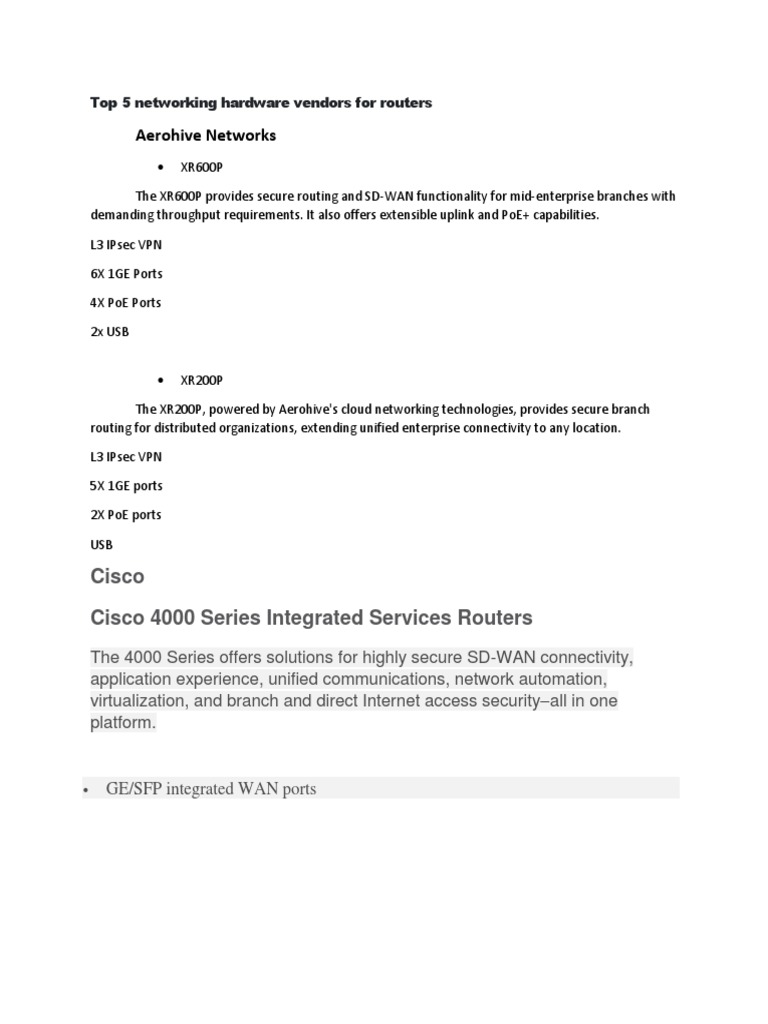 Top 5 networking hardware vendors for routers

Aerohive Networks

• XR600P

The XR600P provides secure routing and SD-WAN functionality for mid-enterprise branches with demanding throughput requirements. It also offers extensible uplink and PoE+ capabilities.

L3 IPsec VPN

6X 1GE Ports

4X PoE Ports

2x USB

• XR200P

The XR200P, powered by Aerohive's cloud networking technologies, provides secure branch routing for distributed organizations, extending unified enterprise connectivity to any location.

L3 IPsec VPN

5X 1GE ports

2X PoE ports

USB

Cisco

Cisco 4000 Series Integrated Services Routers

The 4000 Series offers solutions for highly secure SD-WAN connectivity, application experience, unified communications, network automation, virtualization, and branch and direct Internet access security–all in one platform.

• GE/SFP integrated WAN ports